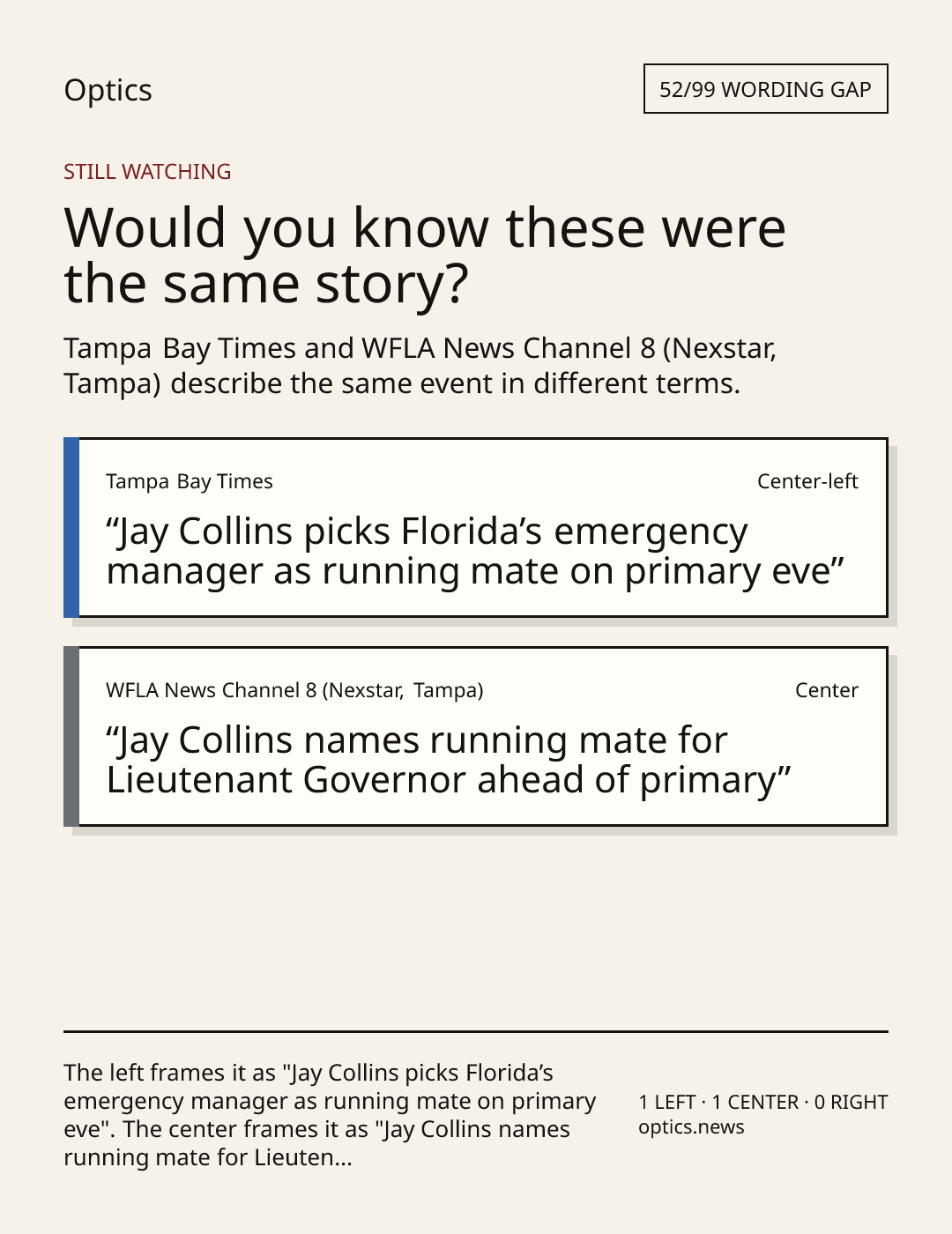 Optics

52/99 WORDING GAP

STILL WATCHING

Would you know these were the same story?

Tampa Bay Times and WFLA News Channel 8 (Nexstar, Tampa) describe the same event in different terms.

Tampa Bay Times

Center-left

"Jay Collins picks Florida's emergency manager as running mate on primary eve"

WFLA News Channel 8 (Nexstar, Tampa)

Center

"Jay Collins names running mate for Lieutenant Governor ahead of primary"

The left frames it as "Jay Collins picks Florida's emergency manager as running mate on primary eve". The center frames it as "Jay Collins names running mate for Lieuten...

1 LEFT · 1 CENTER · 0 RIGHT
optics.news